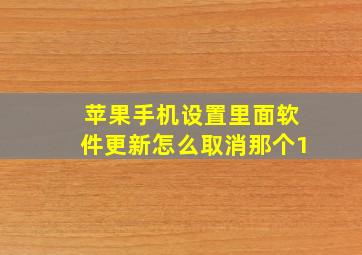 苹果手机设置里面软件更新怎么取消那个1